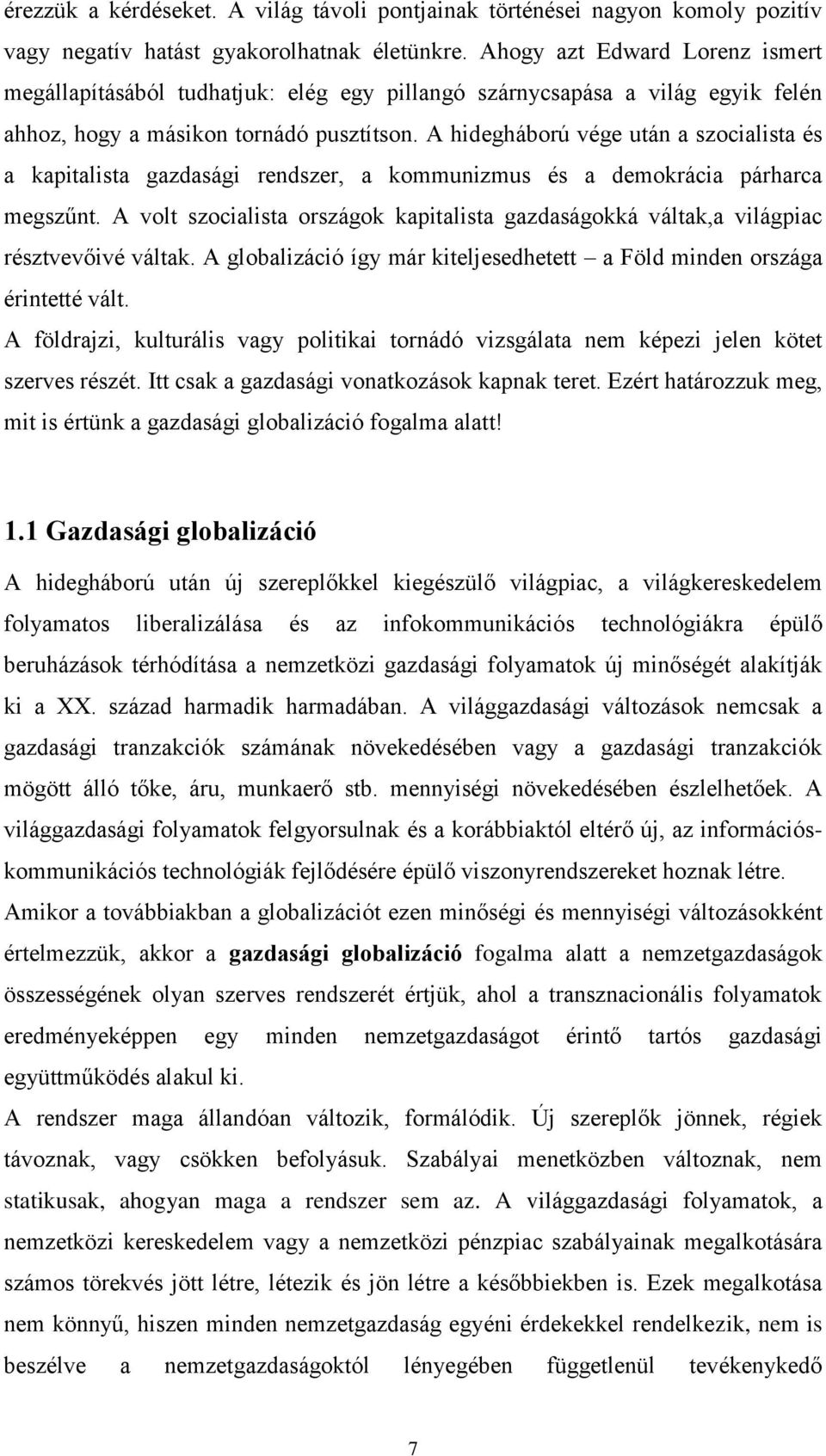 érezzük a kérdéseket. A világ távoli pontjainak történései nagyon komoly pozitív vagy negatív hatást gyakorolhatnak életünkre. Ahogy azt Edward Lorenz ismert megállapításából tudhatjuk: elég egy pillangó szárnycsapása a világ egyik felén ahhoz, hogy a másikon tornádó pusztítson. A hidegháború vége után a szocialista és a kapitalista gazdasági rendszer, a kommunizmus és a demokrácia párharca megszűnt. A volt szocialista országok kapitalista gazdaságokká váltak,a világpiac résztvevőivé váltak. A globalizáció így már kiteljesedhetett – a Föld minden országa érintetté vált.

A földrajzi, kulturális vagy politikai tornádó vizsgálata nem képezi jelen kötet szerves részét. Itt csak a gazdasági vonatkozások kapnak teret. Ezért határozzuk meg, mit is értünk a gazdasági globalizáció fogalma alatt!

1.1 Gazdasági globalizáció

A hidegháború után új szereplőkkel kiegészülő világpiac, a világkereskedelem folyamatos liberalizálása és az infokommunikációs technológiákra épülő beruházások térhódítása a nemzetközi gazdasági folyamatok új minőségét alakítják ki a XX. század harmadik harmadában. A világgazdasági változások nemcsak a gazdasági tranzakciók számának növekedésében vagy a gazdasági tranzakciók mögött álló tőke, áru, munkaerő stb. mennyiségi növekedésében észlelhetőek. A világgazdasági folyamatok felgyorsulnak és a korábbiaktól eltérő új, az információs-kommunikációs technológiák fejlődésére épülő viszonyrendszereket hoznak létre.

Amikor a továbbiakban a globalizációt ezen minőségi és mennyiségi változásokként értelmezzük, akkor a gazdasági globalizáció fogalma alatt a nemzetgazdaságok összességének olyan szerves rendszerét értjük, ahol a transznacionális folyamatok eredményeképpen egy minden nemzetgazdaságot érintő tartós gazdasági együttműködés alakul ki.

A rendszer maga állandóan változik, formálódik. Új szereplők jönnek, régiek távoznak, vagy csökken befolyásuk. Szabályai menetközben változnak, nem statikusak, ahogyan maga a rendszer sem az. A világgazdasági folyamatok, a nemzetközi kereskedelem vagy a nemzetközi pénzpiac szabályainak megalkotására számos törekvés jött létre, létezik és jön létre a későbbiekben is. Ezek megalkotása nem könnyű, hiszen minden nemzetgazdaság egyéni érdekekkel rendelkezik, nem is beszélve a nemzetgazdaságoktól lényegében függetlenül tevékenykedő

7